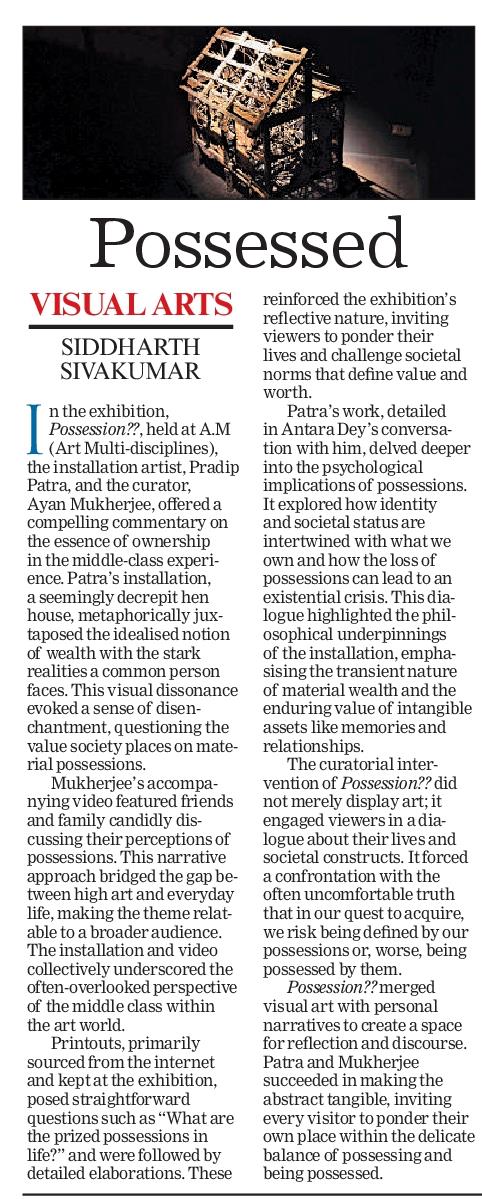 Possessed

VISUAL ARTS

SIDDHARTH SIVAKUMAR

In the exhibition, Possession??, held at A.M (Art Multi-disciplines), the installation artist, Pradip Patra, and the curator, Ayan Mukherjee, offered a compelling commentary on the essence of ownership in the middle-class experience. Patra's installation, a seemingly decrepit hen house, metaphorically juxtaposed the idealised notion of wealth with the stark realities a common person faces. This visual dissonance evoked a sense of disenchantment, questioning the value society places on material possessions.

Mukherjee's accompanying video featured friends and family candidly discussing their perceptions of possessions. This narrative approach bridged the gap between high art and everyday life, making the theme relatable to a broader audience. The installation and video collectively underscored the often-overlooked perspective of the middle class within the art world.

Printouts, primarily sourced from the internet and kept at the exhibition, posed straightforward questions such as "What are the prized possessions in life?" and were followed by detailed elaborations. These reinforced the exhibition's reflective nature, inviting viewers to ponder their lives and challenge societal norms that define value and worth.

Patra's work, detailed in Antara Dey's conversation with him, delved deeper into the psychological implications of possessions. It explored how identity and societal status are intertwined with what we own and how the loss of possessions can lead to an existential crisis. This dialogue highlighted the philosophical underpinnings of the installation, emphasising the transient nature of material wealth and the enduring value of intangible assets like memories and relationships.

The curatorial intervention of Possession?? did not merely display art; it engaged viewers in a dialogue about their lives and societal constructs. It forced a confrontation with the often uncomfortable truth that in our quest to acquire, we risk being defined by our possessions or, worse, being possessed by them.

Possession?? merged visual art with personal narratives to create a space for reflection and discourse. Patra and Mukherjee succeeded in making the abstract tangible, inviting every visitor to ponder their own place within the delicate balance of possessing and being possessed.